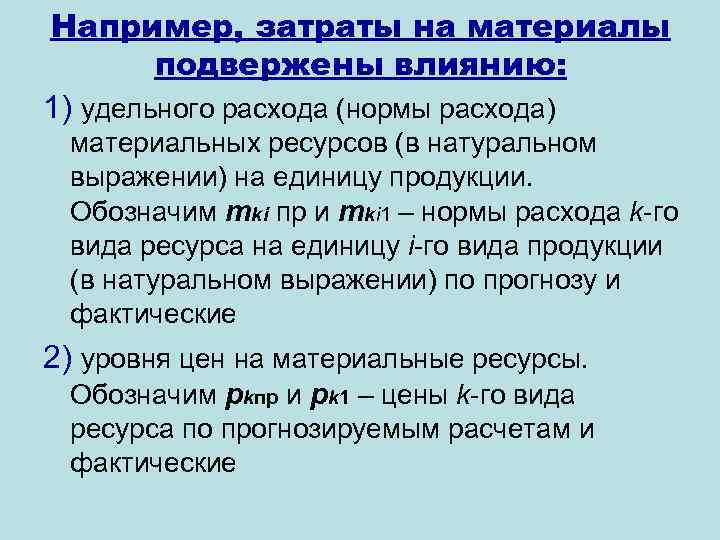 Например, затраты на материалы подвержены влиянию:

1) удельного расхода (нормы расхода) материальных ресурсов (в натуральном выражении) на единицу продукции. Обозначим $m_{ki}$ пр и $m_{ki1}$ – нормы расхода $k$-го вида ресурса на единицу $i$-го вида продукции (в натуральном выражении) по прогнозу и фактические

2) уровня цен на материальные ресурсы. Обозначим $p_{kпр}$ и $p_{k1}$ – цены $k$-го вида ресурса по прогнозируемым расчетам и фактические